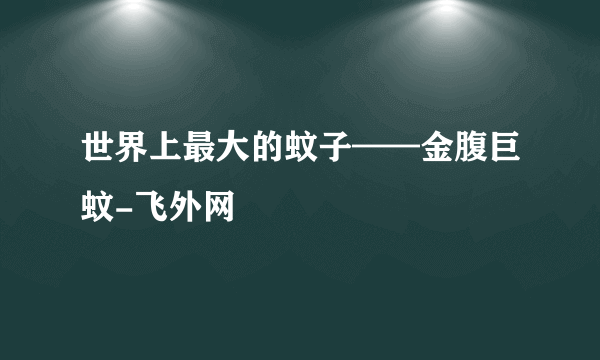 世界上最大的蚊子——金腹巨蚊-飞外网